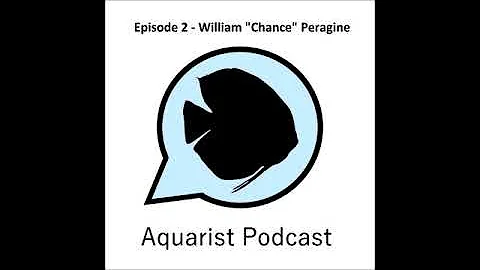 Episode 2 - William "Chance" Peragine

Aquarist Podcast